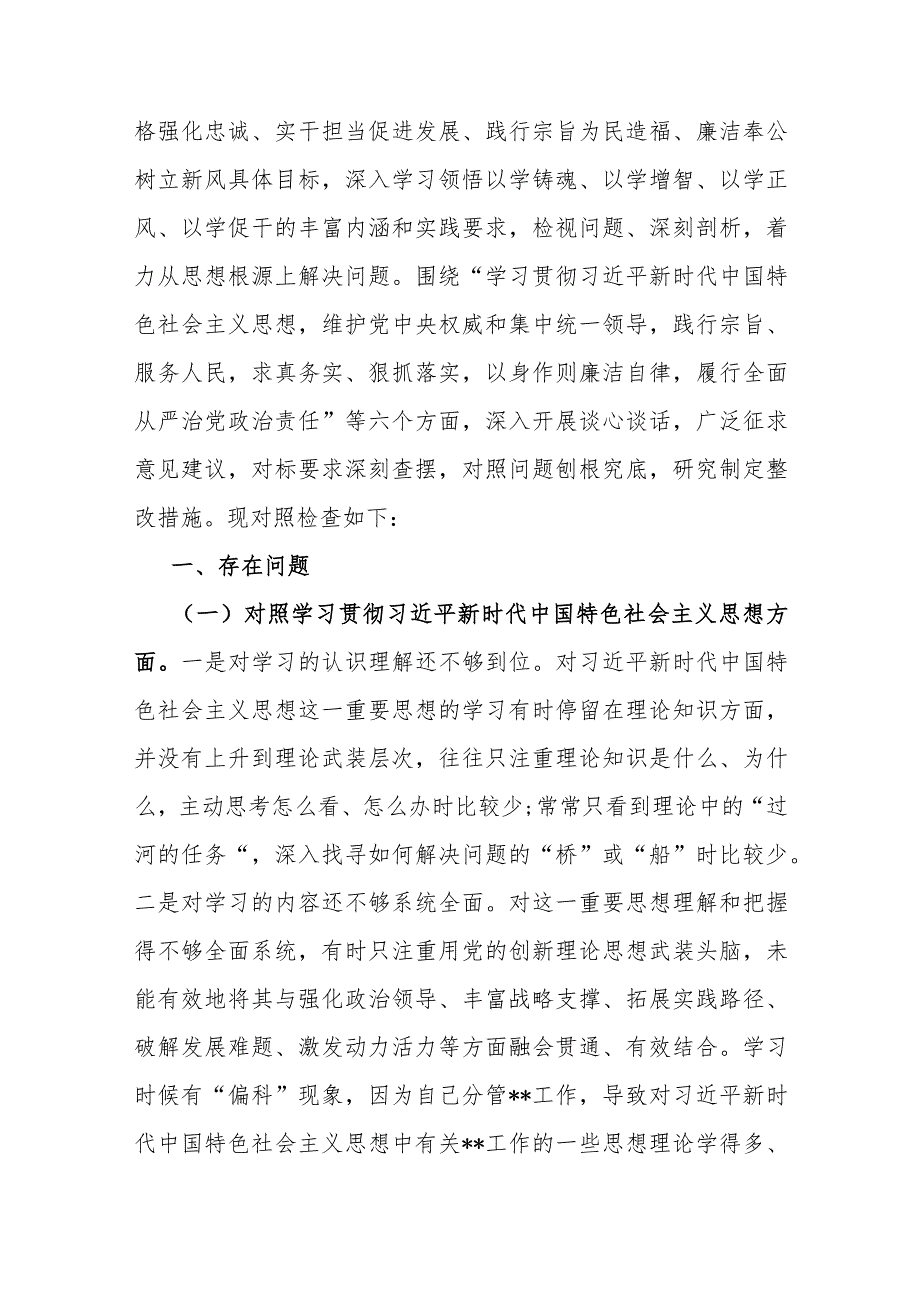 格强化忠诚、实干担当促进发展、践行宗旨为民造福、廉洁奉公树立新风具体目标，深入学习领悟以学铸魂、以学增智、以学正风、以学促干的丰富内涵和实践要求，检视问题、深刻剖析，着力从思想根源上解决问题。围绕“学习贯彻习近平新时代中国特色社会主义思想，维护党中央权威和集中统一领导，践行宗旨、服务人民，求真务实、狠抓落实，以身作则廉洁自律，履行全面从严治党政治责任”等六个方面，深入开展谈心谈话，广泛征求意见建议，对标要求深刻查摆，对照问题刨根究底，研究制定整改措施。现对照检查如下：

一、存在问题

（一）对照学习贯彻习近平新时代中国特色社会主义思想方面。一是对学习的认识理解还不够到位。对习近平新时代中国特色社会主义思想这一重要思想的学习有时停留在理论知识方面，并没有上升到理论武装层次，往往只注重理论知识是什么、为什么，主动思考怎么看、怎么办时比较少;常常只看到理论中的“过河的任务“，深入找寻如何解决问题的“桥”或“船”时比较少。二是对学习的内容还不够系统全面。对这一重要思想理解和把握得不够全面系统，有时只注重用党的创新理论思想武装头脑，未能有效地将其与强化政治领导、丰富战略支撑、拓展实践路径、破解发展难题、激发动力活力等方面融会贯通、有效结合。学习时候有“偏科”现象，因为自己分管**工作，导致对习近平新时代中国特色社会主义思想中有关**工作的一些思想理论学得多、